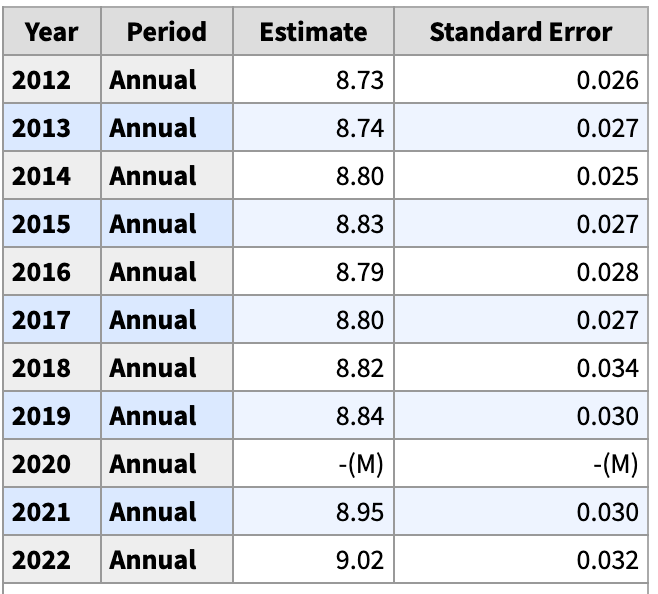 | Year | Period | Estimate | Standard Error |
|---|---|---|---|
| 2012 | Annual | 8.73 | 0.026 |
| 2013 | Annual | 8.74 | 0.027 |
| 2014 | Annual | 8.80 | 0.025 |
| 2015 | Annual | 8.83 | 0.027 |
| 2016 | Annual | 8.79 | 0.028 |
| 2017 | Annual | 8.80 | 0.027 |
| 2018 | Annual | 8.82 | 0.034 |
| 2019 | Annual | 8.84 | 0.030 |
| 2020 | Annual | -(M) | -(M) |
| 2021 | Annual | 8.95 | 0.030 |
| 2022 | Annual | 9.02 | 0.032 |